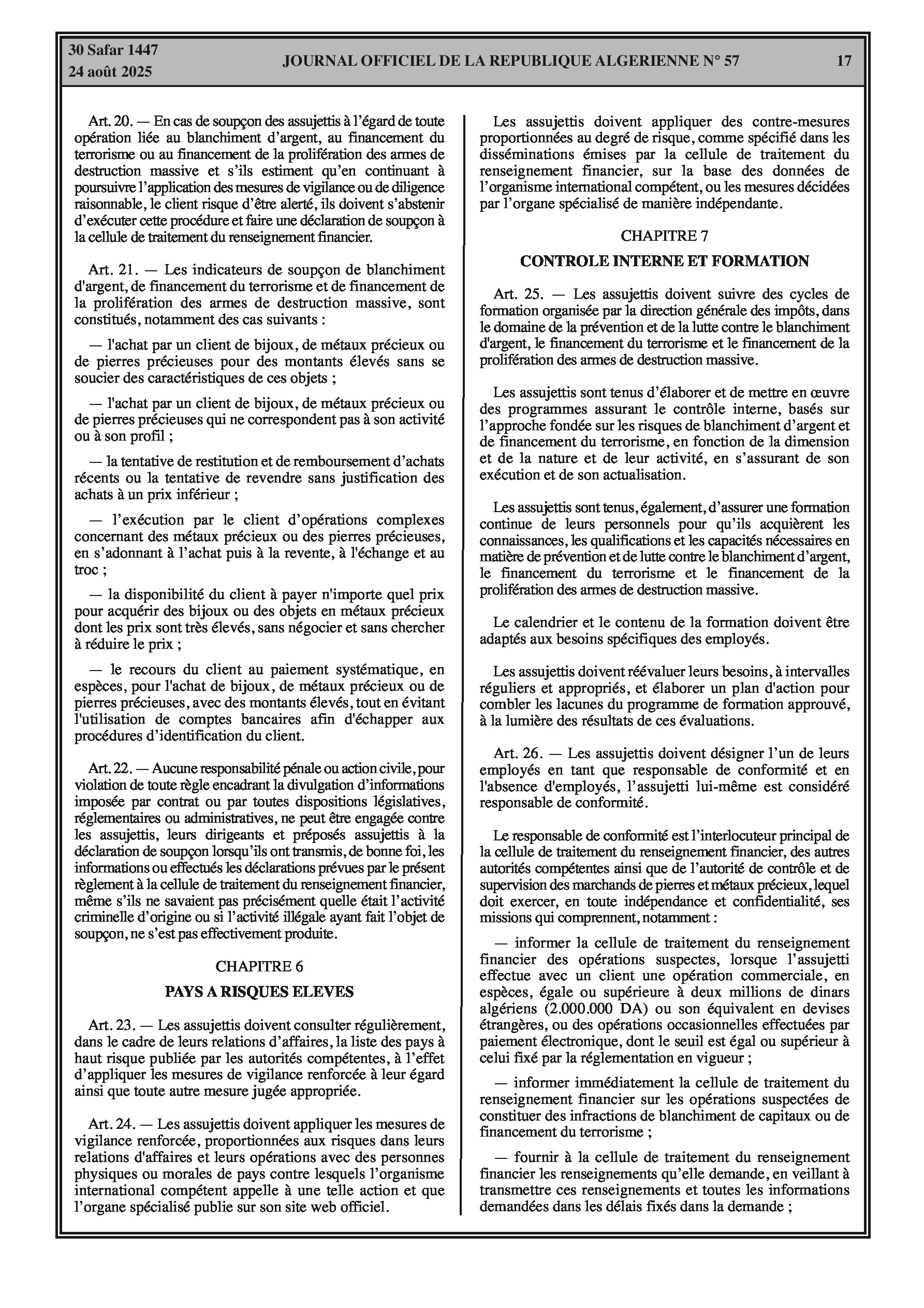 30 Safar 1447
24 août 2025

JOURNAL OFFICIEL DE LA REPUBLIQUE ALGERIENNE N° 57

17

Art. 20. — En cas de soupçon des assujettis à l'égard de toute opération liée au blanchiment d'argent, au financement du terrorisme ou au financement de la prolifération des armes de destruction massive et s'ils estiment qu'en continuant à poursuivre l'application des mesures de vigilance ou de diligence raisonnable, le client risque d'être alerté, ils doivent s'abstenir d'exécuter cette procédure et faire une déclaration de soupçon à la cellule de traitement du renseignement financier.

Art. 21. — Les indicateurs de soupçon de blanchiment d'argent, de financement du terrorisme et de financement de la prolifération des armes de destruction massive, sont constitués, notamment des cas suivants :

— l'achat par un client de bijoux, de métaux précieux ou de pierres précieuses pour des montants élevés sans se soucier des caractéristiques de ces objets ;

— l'achat par un client de bijoux, de métaux précieux ou de pierres précieuses qui ne correspondent pas à son activité ou à son profil ;

— la tentative de restitution et de remboursement d'achats récents ou la tentative de revendre sans justification des achats à un prix inférieur ;

— l'exécution par le client d'opérations complexes concernant des métaux précieux ou des pierres précieuses, en s'adonnant à l'achat puis à la revente, à l'échange et au troc ;

— la disponibilité du client à payer n'importe quel prix pour acquérir des bijoux ou des objets en métaux précieux dont les prix sont très élevés, sans négocier et sans chercher à réduire le prix ;

— le recours du client au paiement systématique, en espèces, pour l'achat de bijoux, de métaux précieux ou de pierres précieuses, avec des montants élevés, tout en évitant l'utilisation de comptes bancaires afin d'échapper aux procédures d'identification du client.

Art. 22. — Aucune responsabilité pénale ou action civile, pour violation de toute règle encadrant la divulgation d'informations imposée par contrat ou par toutes dispositions législatives, réglementaires ou administratives, ne peut être engagée contre les assujettis, leurs dirigeants et préposés assujettis à la déclaration de soupçon lorsqu'ils ont transmis, de bonne foi, les informations ou effectués les déclarations prévues par le présent règlement à la cellule de traitement du renseignement financier, même s'ils ne savaient pas précisément quelle était l'activité criminelle d'origine ou si l'activité illégale ayant fait l'objet de soupçon, ne s'est pas effectivement produite.

CHAPITRE 6

PAYS A RISQUES ELEVES

Art. 23. — Les assujettis doivent consulter régulièrement, dans le cadre de leurs relations d'affaires, la liste des pays à haut risque publiée par les autorités compétentes, à l'effet d'appliquer les mesures de vigilance renforcée à leur égard ainsi que toute autre mesure jugée appropriée.

Art. 24. — Les assujettis doivent appliquer les mesures de vigilance renforcée, proportionnées aux risques dans leurs relations d'affaires et leurs opérations avec des personnes physiques ou morales de pays contre lesquels l'organisme international compétent appelle à une telle action et que l'organe spécialisé publie sur son site web officiel.

Les assujettis doivent appliquer des contre-mesures proportionnées au degré de risque, comme spécifié dans les disséminations émises par la cellule de traitement du renseignement financier, sur la base des données de l'organisme international compétent, ou les mesures décidées par l'organe spécialisé de manière indépendante.

CHAPITRE 7

CONTROLE INTERNE ET FORMATION

Art. 25. — Les assujettis doivent suivre des cycles de formation organisée par la direction générale des impôts, dans le domaine de la prévention et de la lutte contre le blanchiment d'argent, le financement du terrorisme et le financement de la prolifération des armes de destruction massive.

Les assujettis sont tenus d'élaborer et de mettre en œuvre des programmes assurant le contrôle interne, basés sur l'approche fondée sur les risques de blanchiment d'argent et de financement du terrorisme, en fonction de la dimension et de la nature et de leur activité, en s'assurant de son exécution et de son actualisation.

Les assujettis sont tenus, également, d'assurer une formation continue de leurs personnels pour qu'ils acquièrent les connaissances, les qualifications et les capacités nécessaires en matière de prévention et de lutte contre le blanchiment d'argent, le financement du terrorisme et le financement de la prolifération des armes de destruction massive.

Le calendrier et le contenu de la formation doivent être adaptés aux besoins spécifiques des employés.

Les assujettis doivent réévaluer leurs besoins, à intervalles réguliers et appropriés, et élaborer un plan d'action pour combler les lacunes du programme de formation approuvé, à la lumière des résultats de ces évaluations.

Art. 26. — Les assujettis doivent désigner l'un de leurs employés en tant que responsable de conformité et en l'absence d'employés, l'assujetti lui-même est considéré responsable de conformité.

Le responsable de conformité est l'interlocuteur principal de la cellule de traitement du renseignement financier, des autres autorités compétentes ainsi que de l'autorité de contrôle et de supervision des marchands de pierres et métaux précieux, lequel doit exercer, en toute indépendance et confidentialité, ses missions qui comprennent, notamment :

— informer la cellule de traitement du renseignement financier des opérations suspectes, lorsque l'assujetti effectue avec un client une opération commerciale, en espèces, égale ou supérieure à deux millions de dinars algériens (2.000.000 DA) ou son équivalent en devises étrangères, ou des opérations occasionnelles effectuées par paiement électronique, dont le seuil est égal ou supérieur à celui fixé par la réglementation en vigueur ;

— informer immédiatement la cellule de traitement du renseignement financier sur les opérations suspectées de constituer des infractions de blanchiment de capitaux ou de financement du terrorisme ;

— fournir à la cellule de traitement du renseignement financier les renseignements qu'elle demande, en veillant à transmettre ces renseignements et toutes les informations demandées dans les délais fixés dans la demande ;